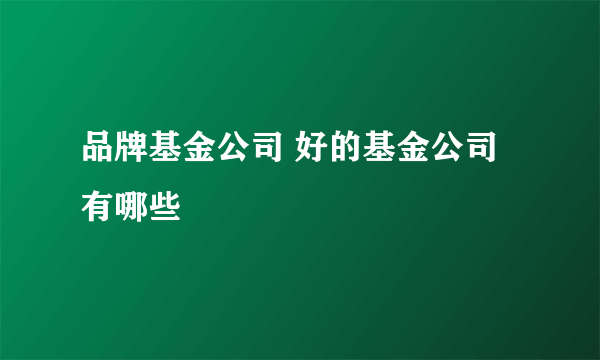 品牌基金公司 好的基金公司有哪些